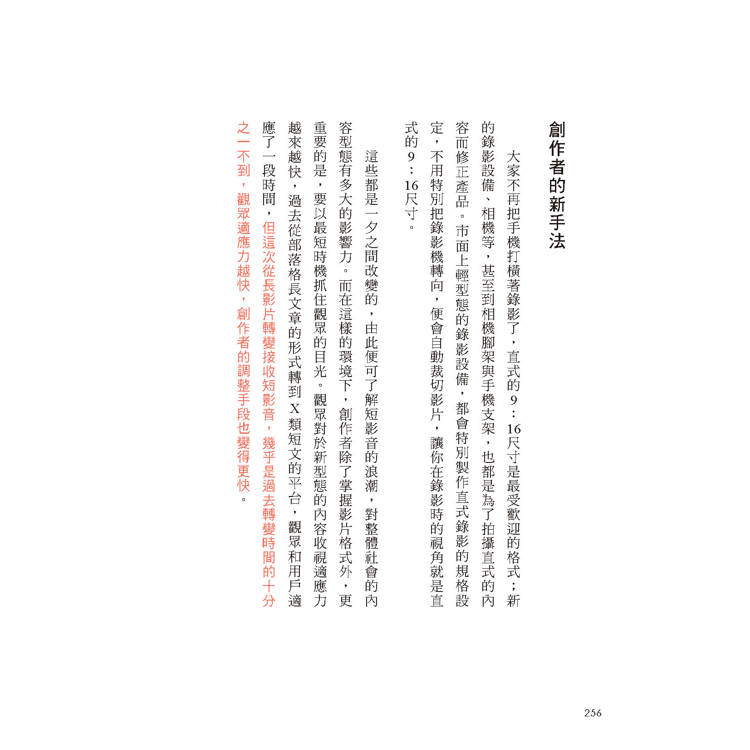 創作者的新手法

大家不再把手機打橫著錄影了，直式的9：16尺寸是最受歡迎的格式；新的錄影設備、相機等，甚至到相機腳架與手機支架，也都是為了拍攝直式的內容而修正產品。市面上輕型態的錄影設備，都會特別製作直式錄影的規格設定，不用特別把錄影機轉向，便會自動裁切影片，讓你在錄影時的視角就是直式的9：16尺寸。

這些都是一夕之間改變的，由此便可了解短影音的浪潮，對整體社會的內容型態有多大的影響力。而在這樣的環境下，創作者除了掌握影片格式外，更重要的是，要以最短時機抓住觀眾的目光。觀眾對於新型態的內容收視適應力越來越快，過去從部落格長文章的形式轉到X類短文的平台，觀眾和用戶適應了一段時間，但這次從長影片轉變接收短影音，幾乎是過去轉變時間的十分之一不到，觀眾適應力越快，創作者的調整手段也變得更快。

256